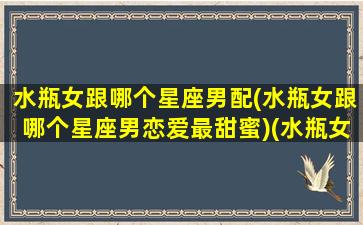 水瓶女跟哪个星座男配(水瓶女跟哪个星座男恋爱最甜蜜)(水瓶女